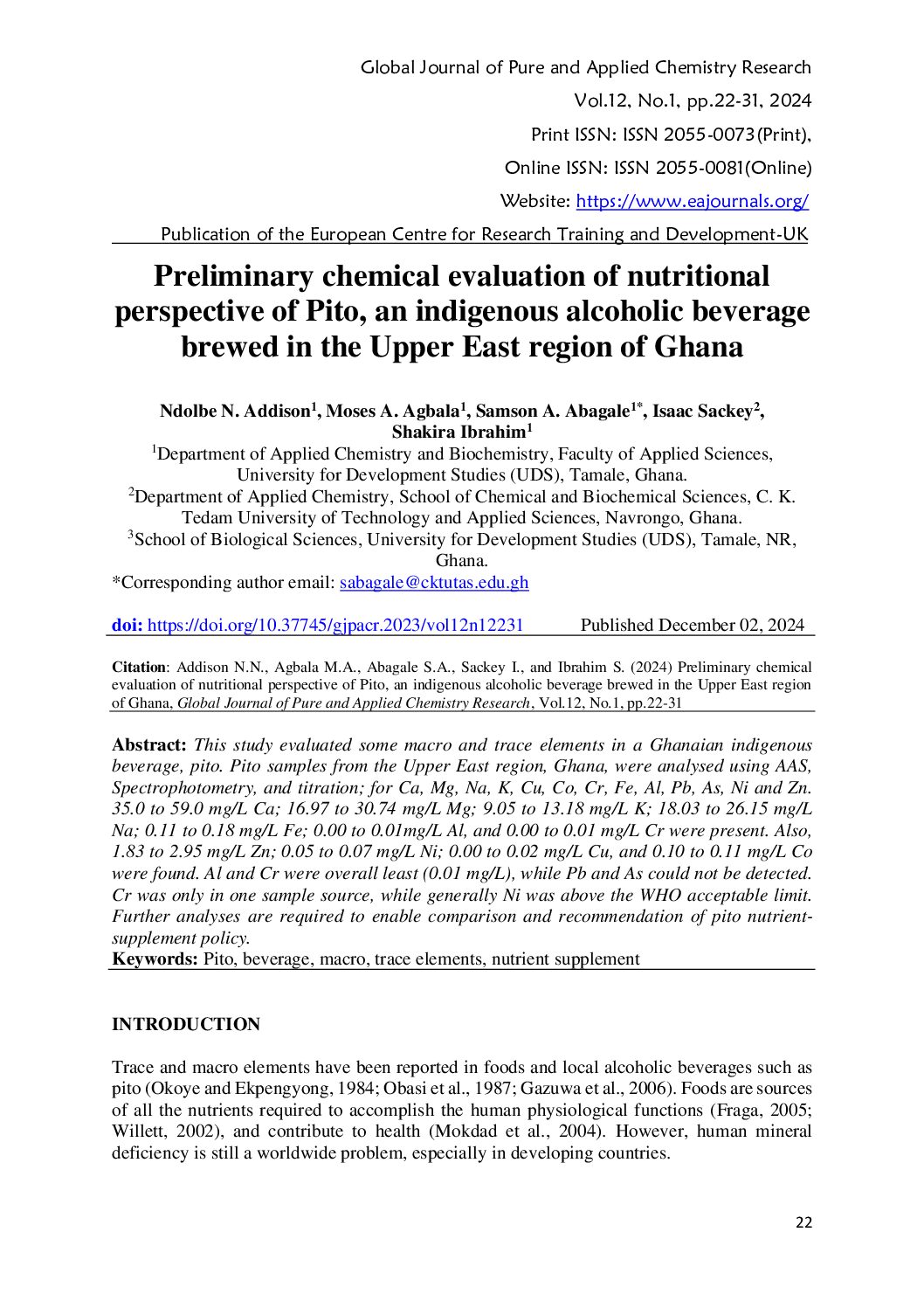 Global Journal of Pure and Applied Chemistry Research
Vol.12, No.1, pp.22-31, 2024
Print ISSN: ISSN 2055-0073(Print),
Online ISSN: ISSN 2055-0081(Online)
Website: https://www.eajournals.org/
Publication of the European Centre for Research Training and Development-UK

Preliminary chemical evaluation of nutritional perspective of Pito, an indigenous alcoholic beverage brewed in the Upper East region of Ghana

Ndolbe N. Addison$^1$, Moses A. Agbala$^1$, Samson A. Abagale$^{1*}$, Isaac Sackey$^2$, Shakira Ibrahim$^1$
$^1$Department of Applied Chemistry and Biochemistry, Faculty of Applied Sciences, University for Development Studies (UDS), Tamale, Ghana.
$^2$Department of Applied Chemistry, School of Chemical and Biochemical Sciences, C. K. Tedam University of Technology and Applied Sciences, Navrongo, Ghana.
$^3$School of Biological Sciences, University for Development Studies (UDS), Tamale, NR, Ghana.
*Corresponding author email: sabagale@cktutas.edu.gh

doi: https://doi.org/10.37745/gjpacr.2023/vol12n12231 Published December 02, 2024

Citation: Addison N.N., Agbala M.A., Abagale S.A., Sackey I., and Ibrahim S. (2024) Preliminary chemical evaluation of nutritional perspective of Pito, an indigenous alcoholic beverage brewed in the Upper East region of Ghana, Global Journal of Pure and Applied Chemistry Research, Vol.12, No.1, pp.22-31

Abstract: This study evaluated some macro and trace elements in a Ghanaian indigenous beverage, pito. Pito samples from the Upper East region, Ghana, were analysed using AAS, Spectrophotometry, and titration; for Ca, Mg, Na, K, Cu, Co, Cr, Fe, Al, Pb, As, Ni and Zn. 35.0 to 59.0 mg/L Ca; 16.97 to 30.74 mg/L Mg; 9.05 to 13.18 mg/L K; 18.03 to 26.15 mg/L Na; 0.11 to 0.18 mg/L Fe; 0.00 to 0.01mg/L Al, and 0.00 to 0.01 mg/L Cr were present. Also, 1.83 to 2.95 mg/L Zn; 0.05 to 0.07 mg/L Ni; 0.00 to 0.02 mg/L Cu, and 0.10 to 0.11 mg/L Co were found. Al and Cr were overall least (0.01 mg/L), while Pb and As could not be detected. Cr was only in one sample source, while generally Ni was above the WHO acceptable limit. Further analyses are required to enable comparison and recommendation of pito nutrient-supplement policy.
Keywords: Pito, beverage, macro, trace elements, nutrient supplement

INTRODUCTION

Trace and macro elements have been reported in foods and local alcoholic beverages such as pito (Okoye and Ekpengyong, 1984; Obasi et al., 1987; Gazuwa et al., 2006). Foods are sources of all the nutrients required to accomplish the human physiological functions (Fraga, 2005; Willett, 2002), and contribute to health (Mokdad et al., 2004). However, human mineral deficiency is still a worldwide problem, especially in developing countries.

22